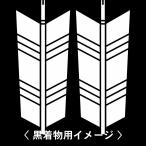 〈 黒着物用イメージ 〉